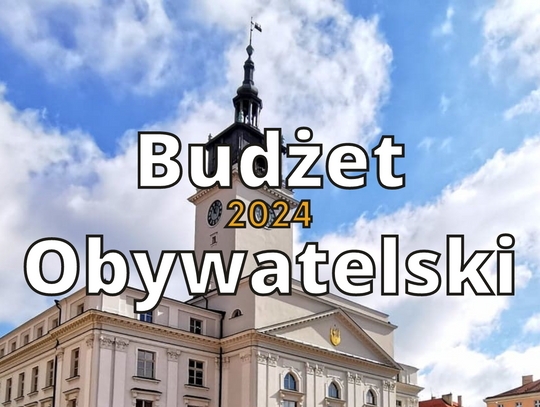 Budżet
2024
Obywatelski